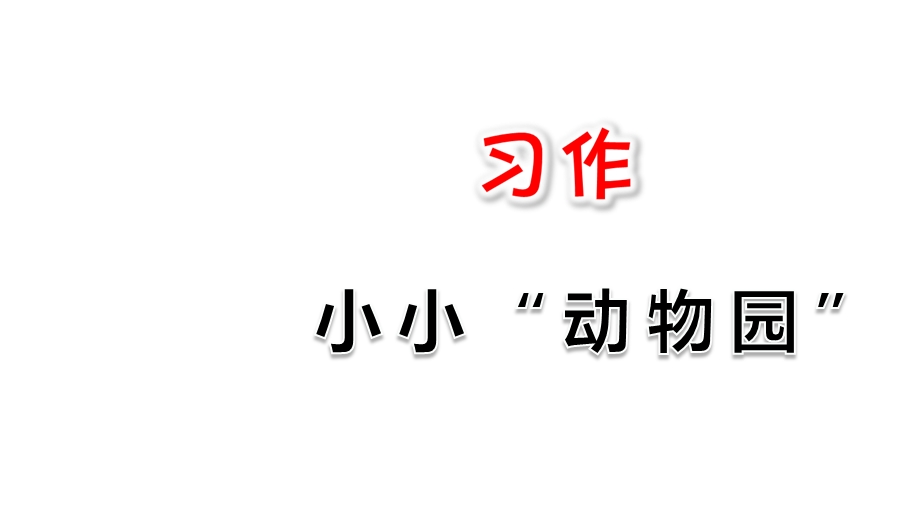 习作

小小“动物园”